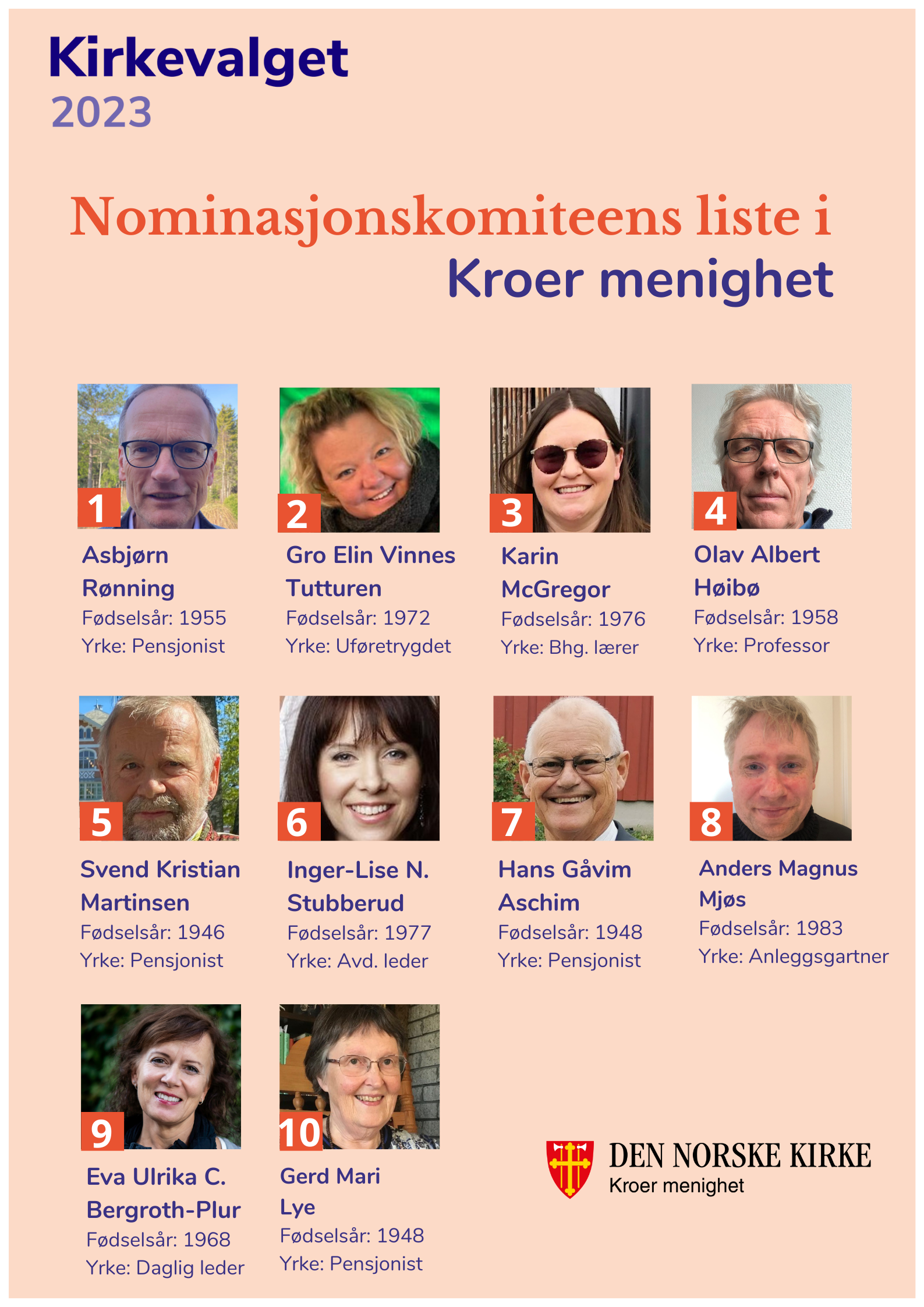 Kirkevalget
2023

Nominasjonskomiteens liste i
Kroer menighet

1
Asbjørn Rønning
Fødselsår: 1955
Yrke: Pensjonist

2
Gro Elin Vinnes Tutturen
Fødselsår: 1972
Yrke: Uføretrygdet

3
Karin McGregor
Fødselsår: 1976
Yrke: Bhg. lærer

4
Olav Albert Høibø
Fødselsår: 1958
Yrke: Professor

5
Svend Kristian Martinsen
Fødselsår: 1946
Yrke: Pensjonist

6
Inger-Lise N. Stubberud
Fødselsår: 1977
Yrke: Avd. leder

7
Hans Gåvim Aschim
Fødselsår: 1948
Yrke: Pensjonist

8
Anders Magnus Mjøs
Fødselsår: 1983
Yrke: Anleggsgartner

9
Eva Ulrika C. Bergroth-Plur
Fødselsår: 1968
Yrke: Daglig leder

10
Gerd Mari Lye
Fødselsår: 1948
Yrke: Pensjonist

DEN NORSKE KIRKE
Kroer menighet